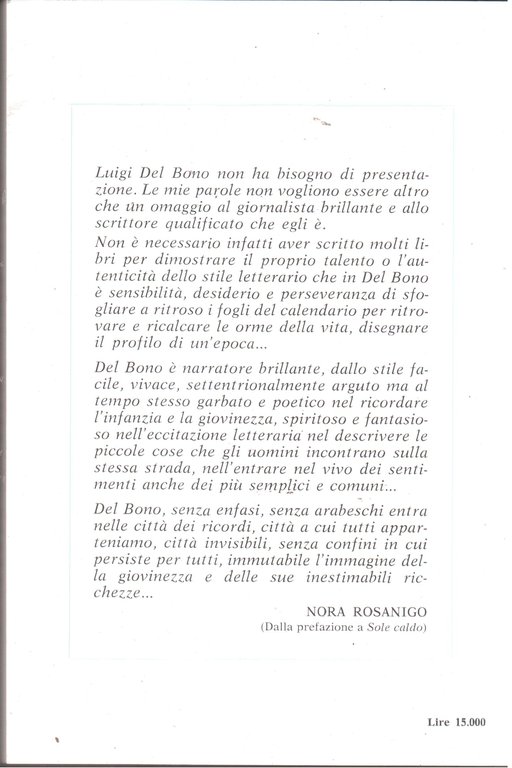 Luigi Del Bono non ha bisogno di presentazione. Le mie parole non vogliono essere altro che un omaggio al giornalista brillante e allo scrittore qualificato che egli è.
Non è necessario infatti aver scritto molti libri per dimostrare il proprio talento o l'autenticità dello stile letterario che in Del Bono è sensibilità, desiderio e perseveranza di sfogliare a ritroso i fogli del calendario per ritrovare e ricalcare le orme della vita, disegnare il profilo di un'epoca...

Del Bono è narratore brillante, dallo stile facile, vivace, settentrionalmente arguto ma al tempo stesso garbato e poetico nel ricordare l'infanzia e la giovinezza, spiritoso e fantasioso nell'eccitazione letteraria nel descrivere le piccole cose che gli uomini incontrano sulla stessa strada, nell'entrare nel vivo dei sentimenti anche dei più semplici e comuni...

Del Bono, senza enfasi, senza arabeschi entra nelle città dei ricordi, città a cui tutti apparteniamo, città invisibili, senza confini in cui persiste per tutti, immutabile l'immagine della giovinezza e delle sue inestimabili ricchezze...

NORA ROSANIGO
(Dalla prefazione a Sole caldo)

Lire 15.000